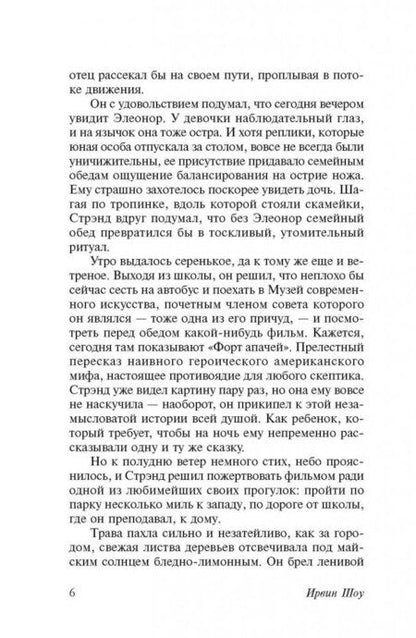 отец рассекал бы на своем пути, проплывая в потоке движения.

Он с удовольствием подумал, что сегодня вечером увидит Элеонор. У девочки наблюдательный глаз, и на язычок она тоже остра. И хотя реплики, которые юная особа отпускала за столом, вовсе не всегда были уничижительны, ее присутствие придавало семейным обедам ощущение балансирования на острие ножа. Ему страшно захотелось поскорее увидеть дочь. Шагая по тропинке, вдоль которой стояли скамейки, Стрэнд вдруг подумал, что без Элеонор семейный обед превратился бы в тоскливый, утомительный ритуал.

Утро выдалось серенькое, да к тому же еще и ветреное. Выходя из школы, он решил, что неплохо бы сейчас сесть на автобус и поехать в Музей современного искусства, почетным членом совета которого он являлся — тоже одна из его причуд, — и посмотреть перед обедом какой-нибудь фильм. Кажется, сегодня там показывают «Форт апачей». Прелестный пересказ наивного героического американского мифа, настоящее противоядие для любого скептика. Стрэнд уже видел картину пару раз, но она ему вовсе не наскучила — наоборот, он прикипел к этой незамысловатой истории всей душой. Как ребенок, который требует, чтобы на ночь ему непременно рассказывали одну и ту же сказку.

Но к полудню ветер немного стих, небо прояснилось, и Стрэнд решил пожертвовать фильмом ради одной из любимейших своих прогулок: пройти по парку несколько миль к западу, по дороге от школы, где он преподавал, к дому.

Трава пахла сильно и незатейливо, как за городом, свежая листва деревьев отсвечивала под майским солнцем бледно-лимонным. Он брел ленивой

6 Ирвин Шоу